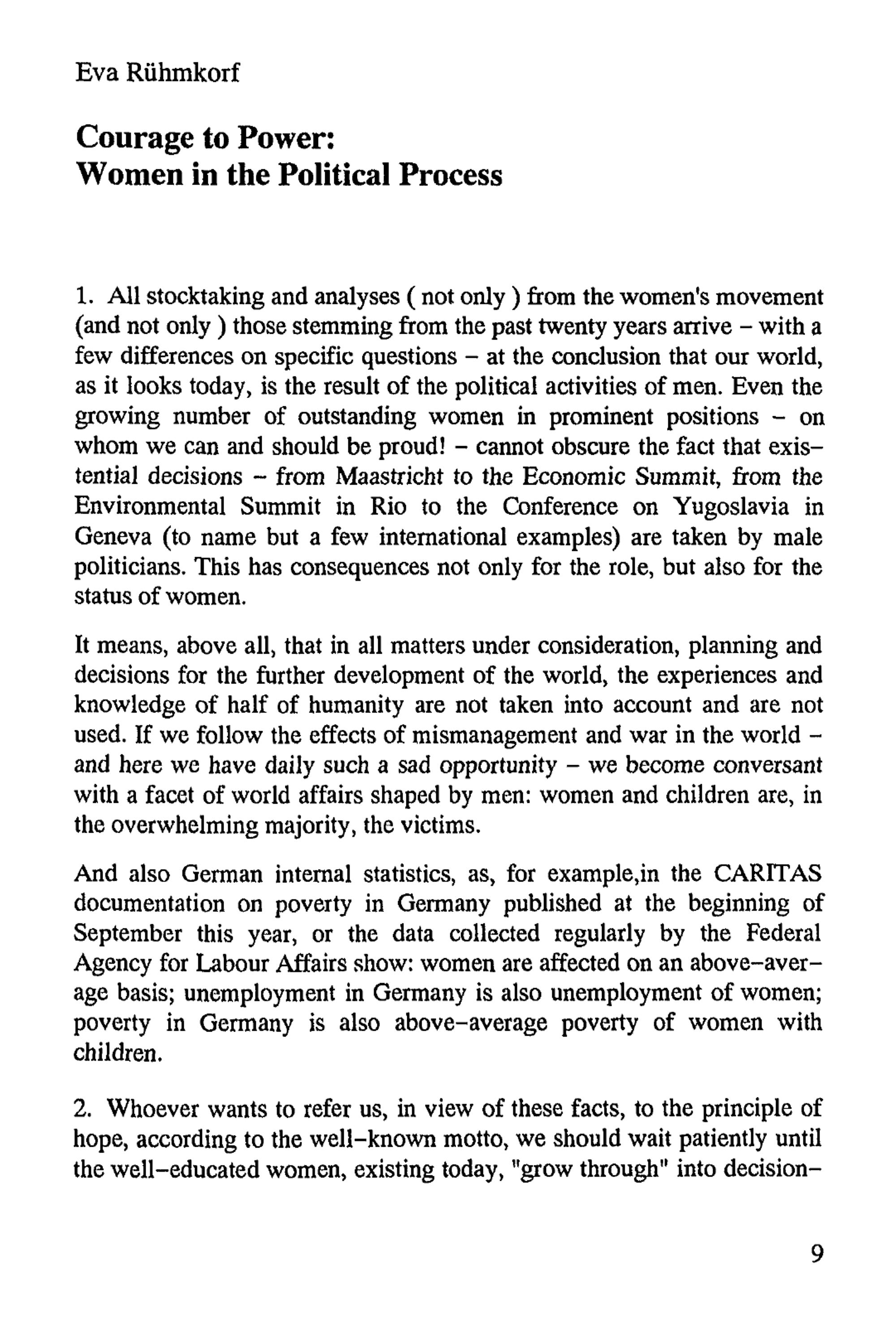 Eva Rühmkorf

Courage to Power:
Women in the Political Process

1. All stocktaking and analyses ( not only ) from the women's movement (and not only ) those stemming from the past twenty years arrive - with a few differences on specific questions - at the conclusion that our world, as it looks today, is the result of the political activities of men. Even the growing number of outstanding women in prominent positions - on whom we can and should be proud! - cannot obscure the fact that existential decisions - from Maastricht to the Economic Summit, from the Environmental Summit in Rio to the Conference on Yugoslavia in Geneva (to name but a few international examples) are taken by male politicians. This has consequences not only for the role, but also for the status of women.

It means, above all, that in all matters under consideration, planning and decisions for the further development of the world, the experiences and knowledge of half of humanity are not taken into account and are not used. If we follow the effects of mismanagement and war in the world - and here we have daily such a sad opportunity - we become conversant with a facet of world affairs shaped by men: women and children are, in the overwhelming majority, the victims.

And also German internal statistics, as, for example,in the CARITAS documentation on poverty in Germany published at the beginning of September this year, or the data collected regularly by the Federal Agency for Labour Affairs show: women are affected on an above-average basis; unemployment in Germany is also unemployment of women; poverty in Germany is also above-average poverty of women with children.

2. Whoever wants to refer us, in view of these facts, to the principle of hope, according to the well-known motto, we should wait patiently until the well-educated women, existing today, "grow through" into decision-

9